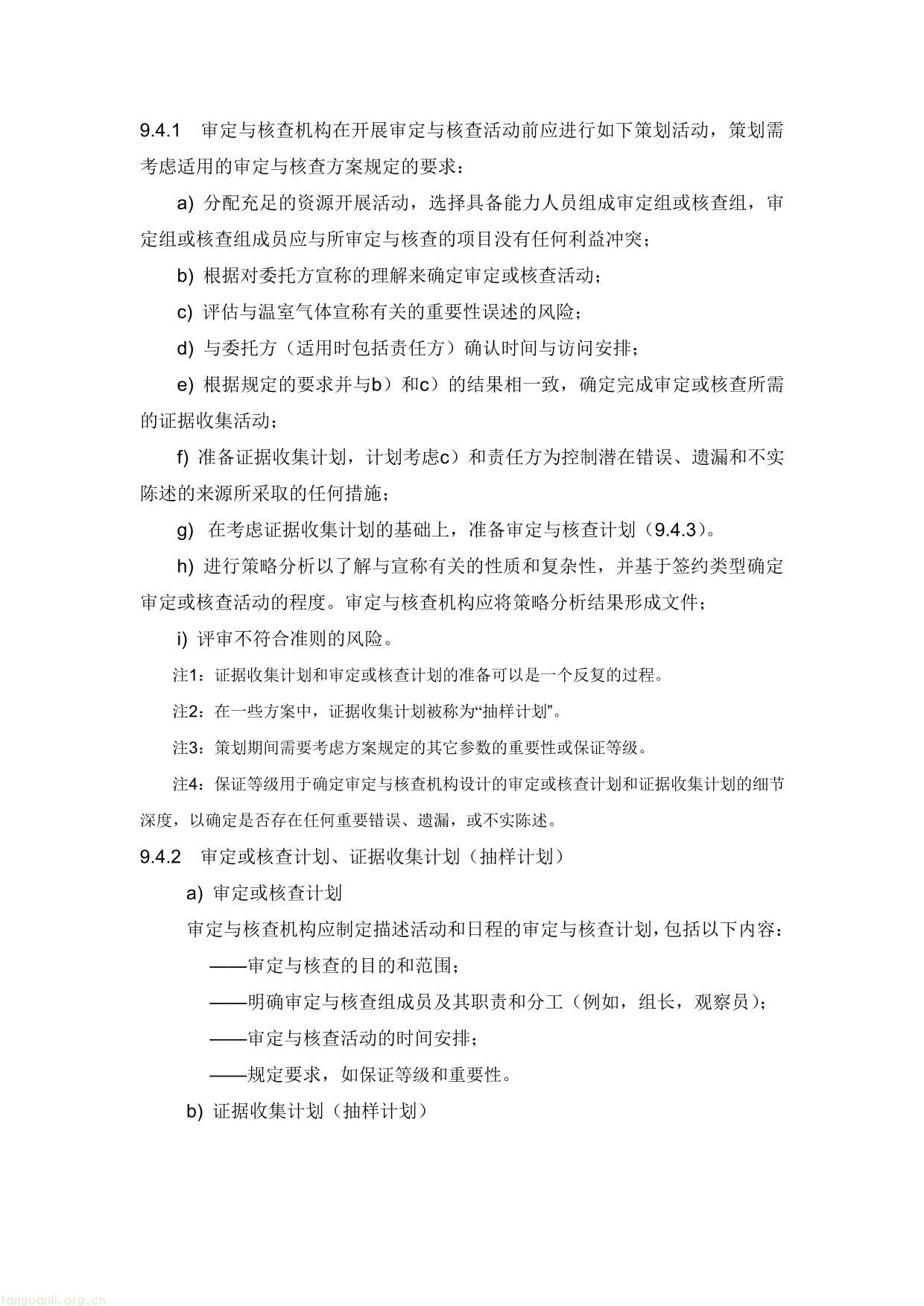 9.4.1　审定与核查机构在开展审定与核查活动前应进行如下策划活动，策划需考虑适用的审定与核查方案规定的要求：

a) 分配充足的资源开展活动，选择具备能力人员组成审定组或核查组，审定组或核查组成员应与所审定与核查的项目没有任何利益冲突；

b) 根据对委托方宣称的理解来确定审定或核查活动；

c) 评估与温室气体宣称有关的重要性误述的风险；

d) 与委托方（适用时包括责任方）确认时间与访问安排；

e) 根据规定的要求并与b）和c）的结果相一致，确定完成审定或核查所需的证据收集活动；

f) 准备证据收集计划，计划考虑c）和责任方为控制潜在错误、遗漏和不实陈述的来源所采取的任何措施；

g) 在考虑证据收集计划的基础上，准备审定与核查计划（9.4.3）。

h) 进行策略分析以了解与宣称有关的性质和复杂性，并基于签约类型确定审定或核查活动的程度。审定与核查机构应将策略分析结果形成文件；

i) 评审不符合准则的风险。

注1：证据收集计划和审定或核查计划的准备可以是一个反复的过程。

注2：在一些方案中，证据收集计划被称为“抽样计划”。

注3：策划期间需要考虑方案规定的其它参数的重要性或保证等级。

注4：保证等级用于确定审定与核查机构设计的审定或核查计划和证据收集计划的细节深度，以确定是否存在任何重要错误、遗漏，或不实陈述。

9.4.2　审定或核查计划、证据收集计划（抽样计划）

a) 审定或核查计划

审定与核查机构应制定描述活动和日程的审定与核查计划，包括以下内容：

——审定与核查的目的和范围；

——明确审定与核查组成员及其职责和分工（例如，组长，观察员）；

——审定与核查活动的时间安排；

——规定要求，如保证等级和重要性。

b) 证据收集计划（抽样计划）

tanguanli.org.cn